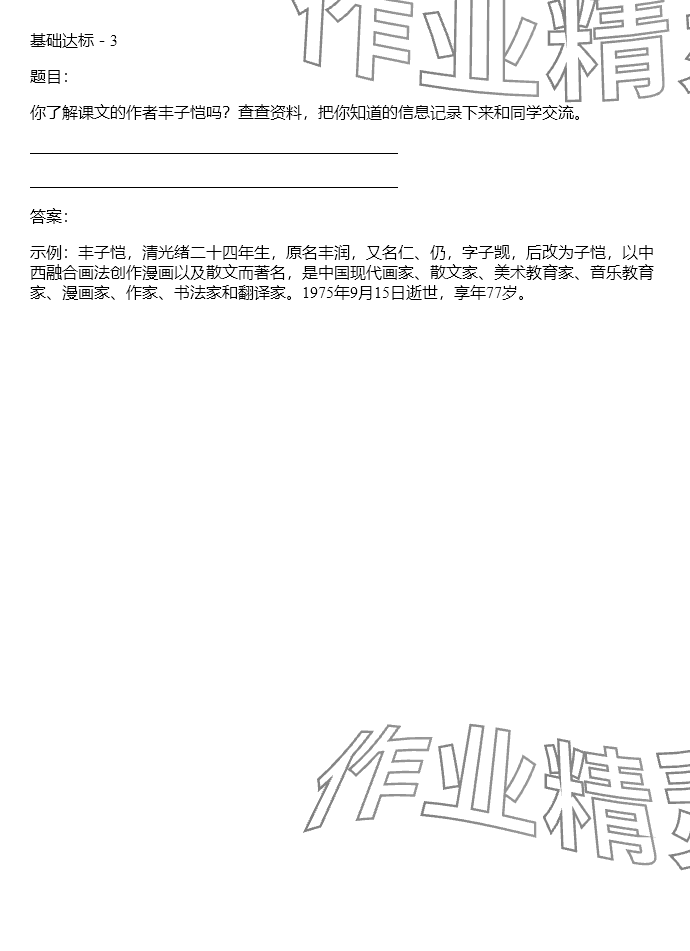 作业精

基础达标 - 3

题目:

你了解课文的作者丰子恺吗？查查资料，把你知道的信息记录下来和同学交流。

答案:

示例：丰子恺，清光绪二十四年生，原名丰润，又名仁、仍，字子觊，后改为子恺，以中西融合画法创作漫画以及散文而著名，是中国现代画家、散文家、美术教育家、音乐教育家、漫画家、作家、书法家和翻译家。1975年9月15日逝世，享年77岁。

作业精